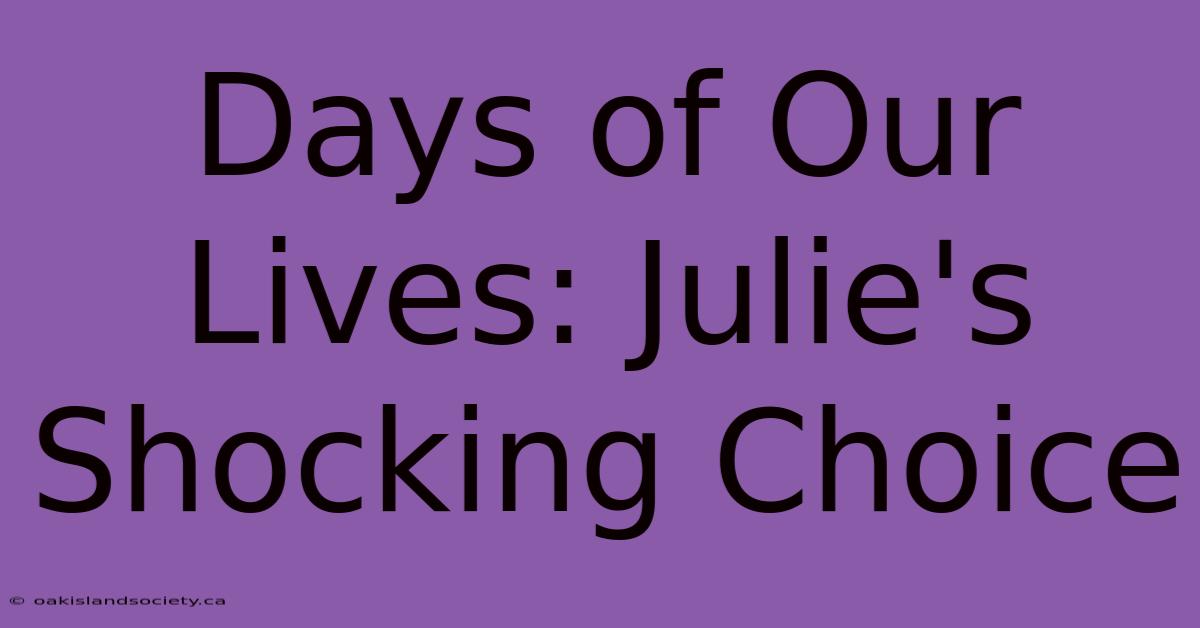 Days of Our Lives: Julie's Shocking Choice

© oakislandsociety.ca